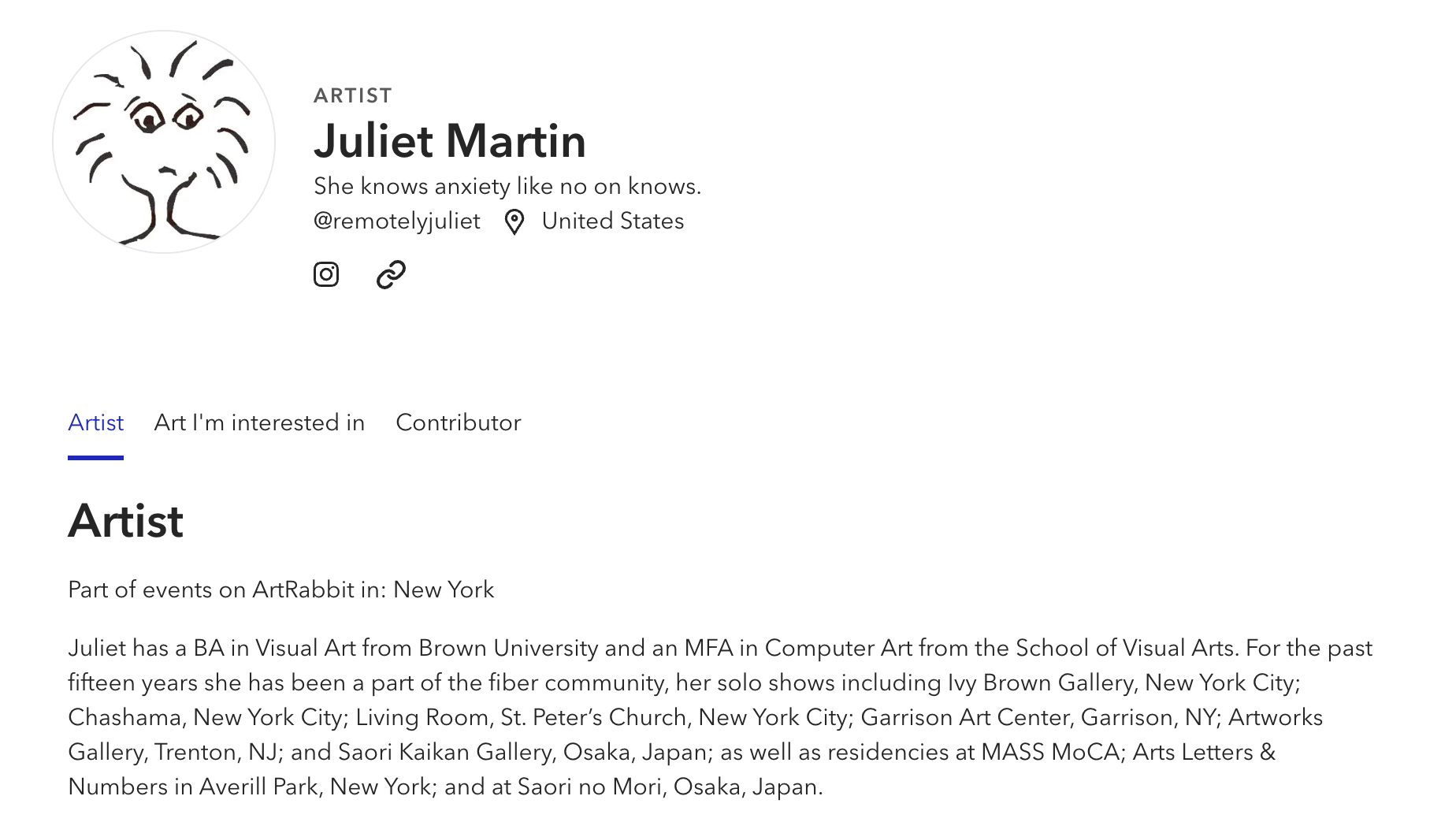 ARTIST

Juliet Martin

She knows anxiety like no on knows.

@remotelyjuliet United States

Artist Art I'm interested in Contributor

Artist

Part of events on ArtRabbit in: New York

Juliet has a BA in Visual Art from Brown University and an MFA in Computer Art from the School of Visual Arts. For the past fifteen years she has been a part of the fiber community, her solo shows including Ivy Brown Gallery, New York City; Chashama, New York City; Living Room, St. Peter's Church, New York City; Garrison Art Center, Garrison, NY; Artworks Gallery, Trenton, NJ; and Saori Kaikan Gallery, Osaka, Japan; as well as residencies at MASS MoCA; Arts Letters & Numbers in Averill Park, New York; and at Saori no Mori, Osaka, Japan.